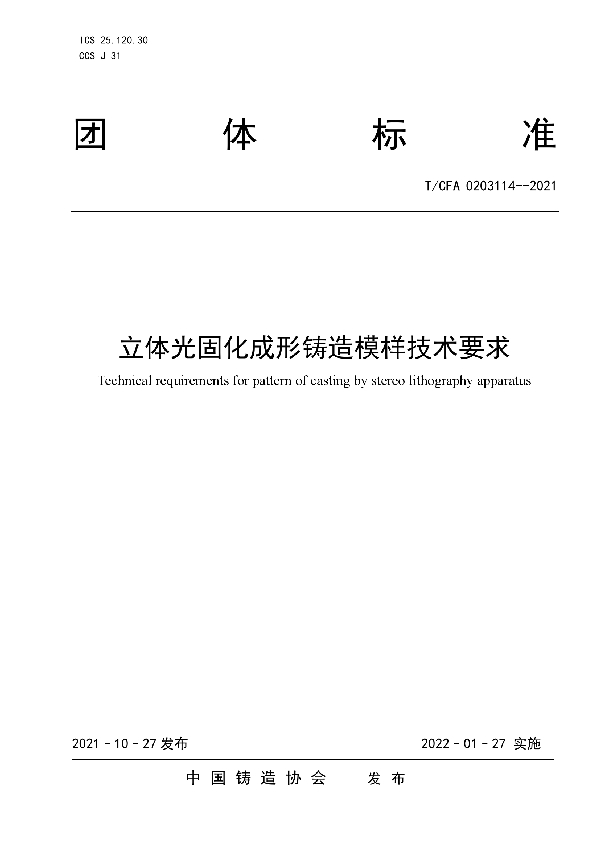 ICS 25.120.30
CCS J 31

团 体 标 准

T/CFA 0203114--2021

立体光固化成形铸造模样技术要求

Technical requirements for pattern of casting by stereo lithography apparatus

2021 - 10 - 27 发布

2022 - 01 - 27 实施

中 国 铸 造 协 会 发 布